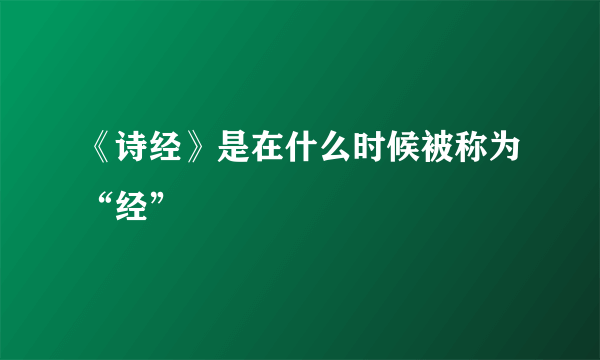 《诗经》是在什么时候被称为“经”